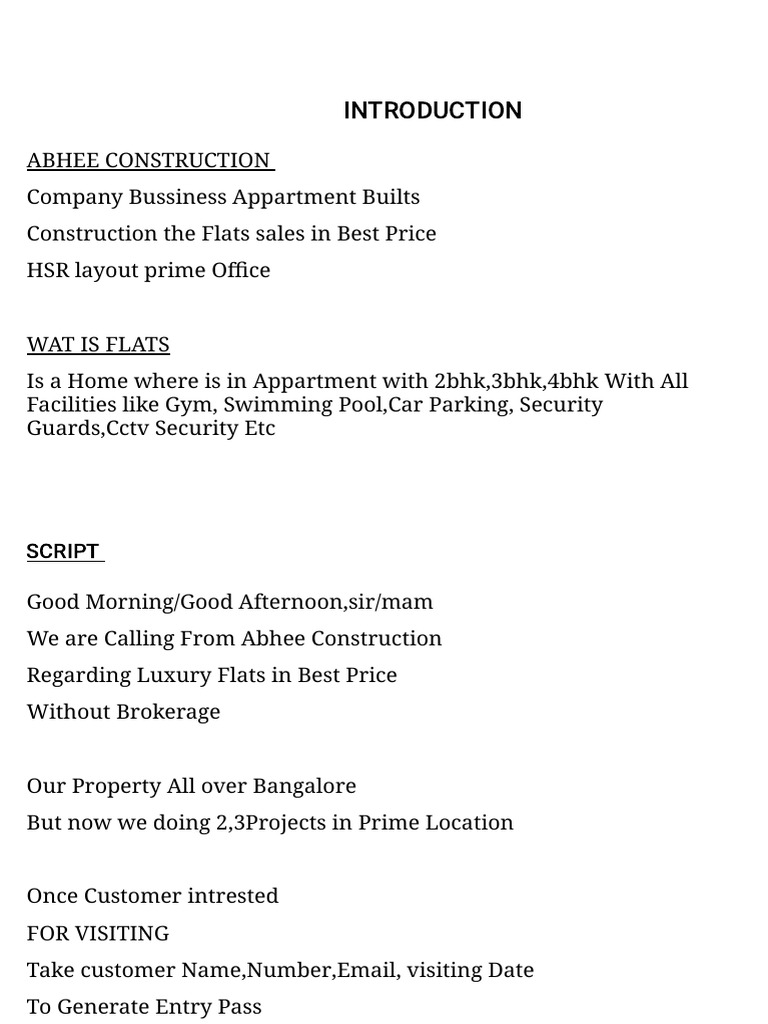 INTRODUCTION

ABHEE CONSTRUCTION

Company Bussiness Appartment Builts

Construction the Flats sales in Best Price

HSR layout prime Office

WAT IS FLATS

Is a Home where is in Appartment with 2bhk,3bhk,4bhk With All Facilities like Gym, Swimming Pool,Car Parking, Security Guards,Cctv Security Etc

SCRIPT

Good Morning/Good Afternoon,sir/mam

We are Calling From Abhee Construction

Regarding Luxury Flats in Best Price

Without Brokerage

Our Property All over Bangalore

But now we doing 2,3Projects in Prime Location

Once Customer intrested

FOR VISITING

Take customer Name,Number,Email, visiting Date

To Generate Entry Pass